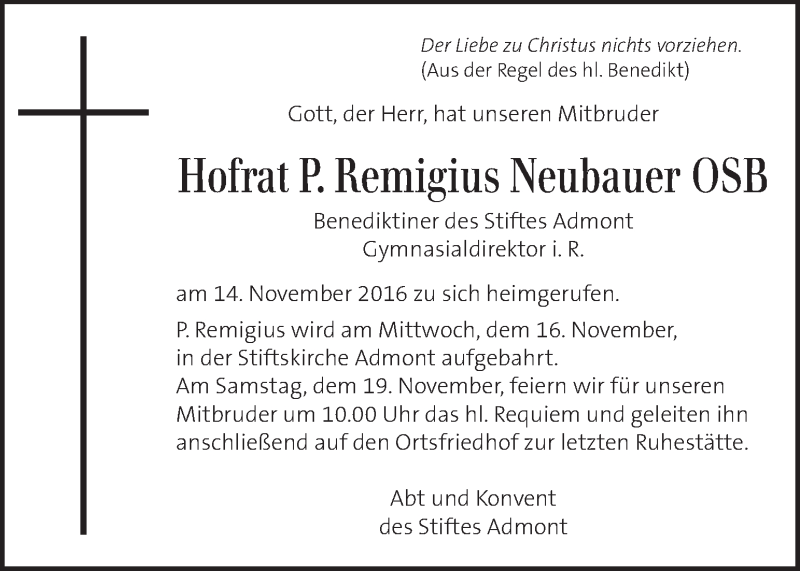 Der Liebe zu Christus nichts vorziehen.
(Aus der Regel des hl. Benedikt)

Gott, der Herr, hat unseren Mitbruder

Hofrat P. Remigius Neubauer OSB

Benediktiner des Stiftes Admont
Gymnasialdirektor i. R.

am 14. November 2016 zu sich heimgerufen.

P. Remigius wird am Mittwoch, dem 16. November, in der Stiftskirche Admont aufgebahrt.
Am Samstag, dem 19. November, feiern wir für unseren Mitbruder um 10.00 Uhr das hl. Requiem und geleiten ihn anschließend auf den Ortsfriedhof zur letzten Ruhestätte.

Abt und Konvent
des Stiftes Admont